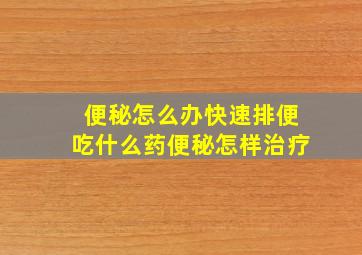 便秘怎么办快速排便
吃什么药便秘怎样治疗